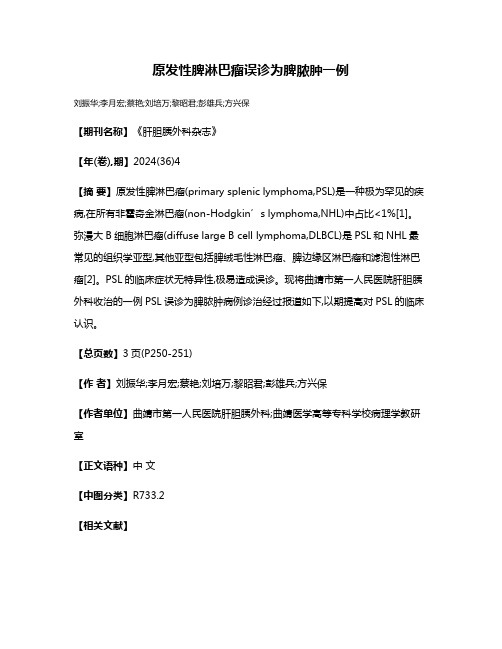 原发性脾淋巴瘤误诊为脾脓肿一例

刘振华;李月宏;蔡艳;刘培万;黎昭君;彭雄兵;方兴保

【期刊名称】《肝胆胰外科杂志》

【年(卷),期】2024(36)4

【摘 要】原发性脾淋巴瘤(primary splenic lymphoma,PSL)是一种极为罕见的疾病,在所有非霍奇金淋巴瘤(non-Hodgkin′s lymphoma,NHL)中占比<1%[1]。弥漫大 B 细胞淋巴瘤(diffuse large B cell lymphoma,DLBCL)是 PSL 和 NHL 最常见的组织学亚型,其他亚型包括脾绒毛性淋巴瘤、脾边缘区淋巴瘤和滤泡性淋巴瘤[2]。PSL 的临床症状无特异性,极易造成误诊。现将曲靖市第一人民医院肝胆胰外科收治的一例 PSL 误诊为脾脓肿病例诊治经过报道如下,以期提高对 PSL 的临床认识。

【总页数】3 页(P250-251)

【作 者】刘振华;李月宏;蔡艳;刘培万;黎昭君;彭雄兵;方兴保

【作者单位】曲靖市第一人民医院肝胆胰外科;曲靖医学高等专科学校病理学教研室

【正文语种】中 文

【中图分类】R733.2

【相关文献】